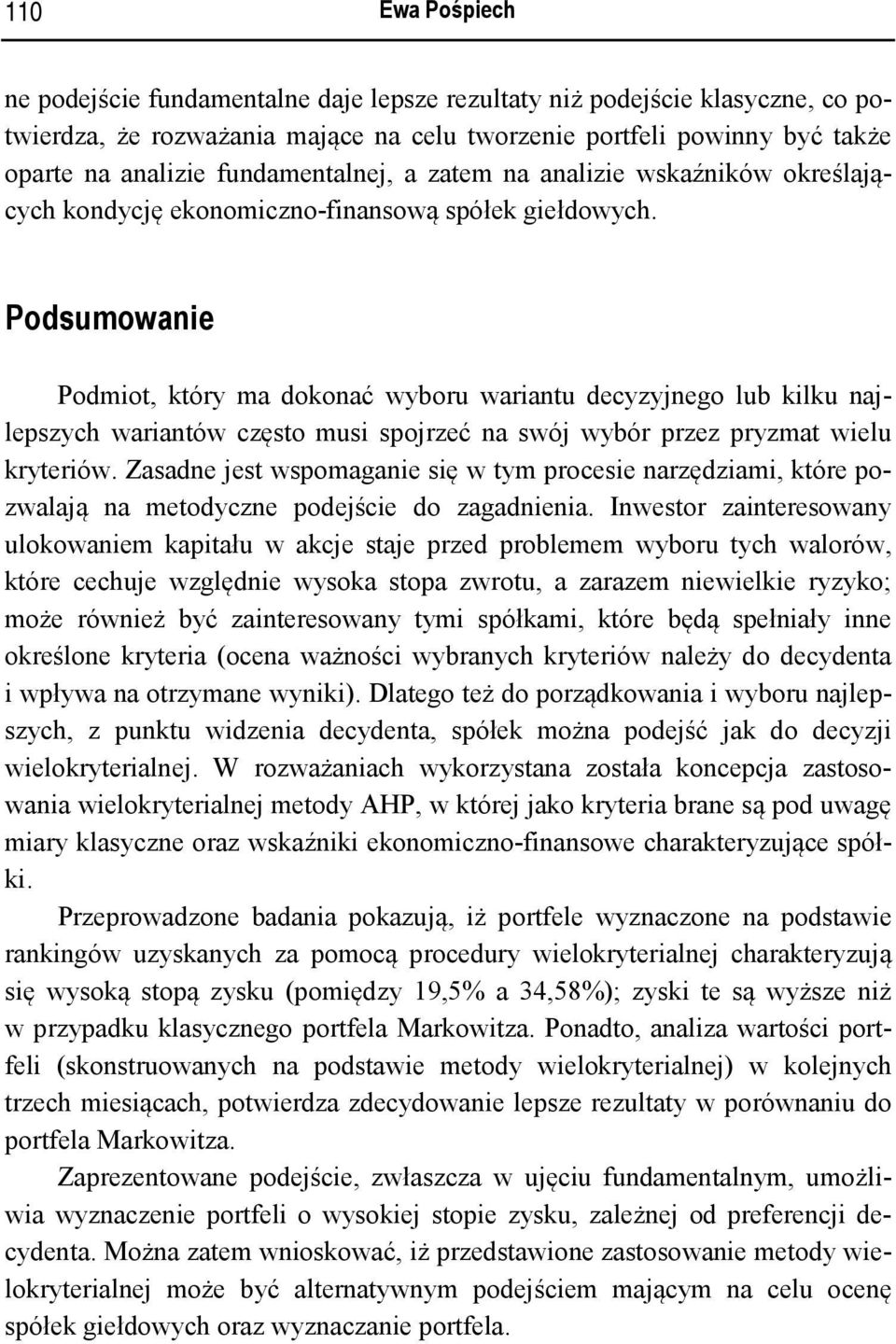 110 Ewa Pośpiech

ne podejście fundamentalne daje lepsze rezultaty niż podejście klasyczne, co potwierdza, że rozważania mające na celu tworzenie portfeli powinny być także oparte na analizie fundamentalnej, a zatem na analizie wskaźników określających kondycję ekonomiczno-finansową spółek giełdowych.

Podsumowanie

Podmiot, który ma dokonać wyboru wariantu decyzyjnego lub kilku najlepszych wariantów często musi spojrzeć na swój wybór przez pryzmat wielu kryteriów. Zasadne jest wspomaganie się w tym procesie narzędziami, które pozwalają na metodyczne podejście do zagadnienia. Inwestor zainteresowany ulokowaniem kapitału w akcje staje przed problemem wyboru tych walorów, które cechuje względnie wysoka stopa zwrotu, a zarazem niewielkie ryzyko; może również być zainteresowany tymi spółkami, które będą spełniały inne określone kryteria (ocena ważności wybranych kryteriów należy do decydenta i wpływa na otrzymane wyniki). Dlatego też do porządkowania i wyboru najlepszych, z punktu widzenia decydenta, spółek można podejść jak do decyzji wielokryterialnej. W rozważaniach wykorzystana została koncepcja zastosowania wielokryterialnej metody AHP, w której jako kryteria brane są pod uwagę miary klasyczne oraz wskaźniki ekonomiczno-finansowe charakteryzujące spółki.

Przeprowadzone badania pokazują, iż portfele wyznaczone na podstawie rankingów uzyskanych za pomocą procedury wielokryterialnej charakteryzują się wysoką stopą zysku (pomiędzy 19,5% a 34,58%); zyski te są wyższe niż w przypadku klasycznego portfela Markowitza. Ponadto, analiza wartości portfeli (skonstruowanych na podstawie metody wielokryterialnej) w kolejnych trzech miesiącach, potwierdza zdecydowanie lepsze rezultaty w porównaniu do portfela Markowitza.

Zaprezentowane podejście, zwłaszcza w ujęciu fundamentalnym, umożliwia wyznaczenie portfeli o wysokiej stopie zysku, zależnej od preferencji decydenta. Można zatem wnioskować, iż przedstawione zastosowanie metody wielokryterialnej może być alternatywnym podejściem mającym na celu ocenę spółek giełdowych oraz wyznaczanie portfela.